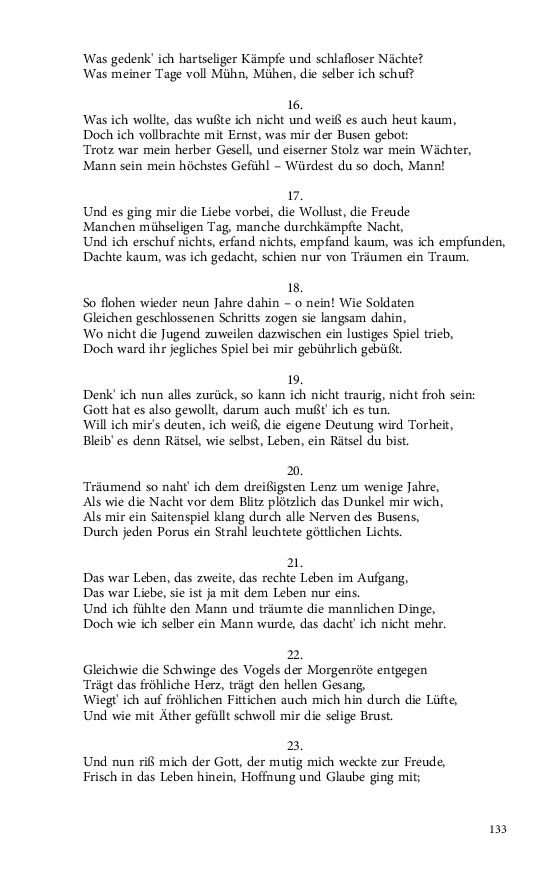 Was gedenk' ich hartseliger Kämpfe und schlafloser Nächte?
Was meiner Tage voll Mühn, Mühen, die selber ich schuf?

16.
Was ich wollte, das wußte ich nicht und weiß es auch heut kaum,
Doch ich vollbrachte mit Ernst, was mir der Busen gebot:
Trotz war mein herber Gesell, und eiserner Stolz war mein Wächter,
Mann sein mein höchstes Gefühl – Würdest du so doch, Mann!

17.
Und es ging mir die Liebe vorbei, die Wollust, die Freude
Manchen mühseligen Tag, manche durchkämpfte Nacht,
Und ich erschuf nichts, erfand nichts, empfand kaum, was ich empfunden,
Dachte kaum, was ich gedacht, schien nur von Träumen ein Traum.

18.
So flohen wieder neun Jahre dahin – o nein! Wie Soldaten
Gleichen geschlossenen Schritts zogen sie langsam dahin,
Wo nicht die Jugend zuweilen dazwischen ein lustiges Spiel trieb,
Doch ward ihr jegliches Spiel bei mir gebührlich gebüßt.

19.
Denk' ich nun alles zurück, so kann ich nicht traurig, nicht froh sein:
Gott hat es also gewollt, darum auch mußt' ich es tun.
Will ich mir's deuten, ich weiß, die eigene Deutung wird Torheit,
Bleib' es denn Rätsel, wie selbst, Leben, ein Rätsel du bist.

20.
Träumend so naht' ich dem dreißigsten Lenz um wenige Jahre,
Als wie die Nacht vor dem Blitz plötzlich das Dunkel mir wich,
Als mir ein Saitenspiel klang durch alle Nerven des Busens,
Durch jeden Porus ein Strahl leuchtete göttlichen Lichts.

21.
Das war Leben, das zweite, das rechte Leben im Aufgang,
Das war Liebe, sie ist ja mit dem Leben nur eins.
Und ich fühlte den Mann und träumte die mannlichen Dinge,
Doch wie ich selber ein Mann wurde, das dacht' ich nicht mehr.

22.
Gleichwie die Schwinge des Vogels der Morgenröte entgegen
Trägt das fröhliche Herz, trägt den hellen Gesang,
Wiegt' ich auf fröhlichen Fittichen auch mich hin durch die Lüfte,
Und wie mit Äther gefüllt schwoll mir die selige Brust.

23.
Und nun riß mich der Gott, der mutig mich weckte zur Freude,
Frisch in das Leben hinein, Hoffnung und Glaube ging mit;

133